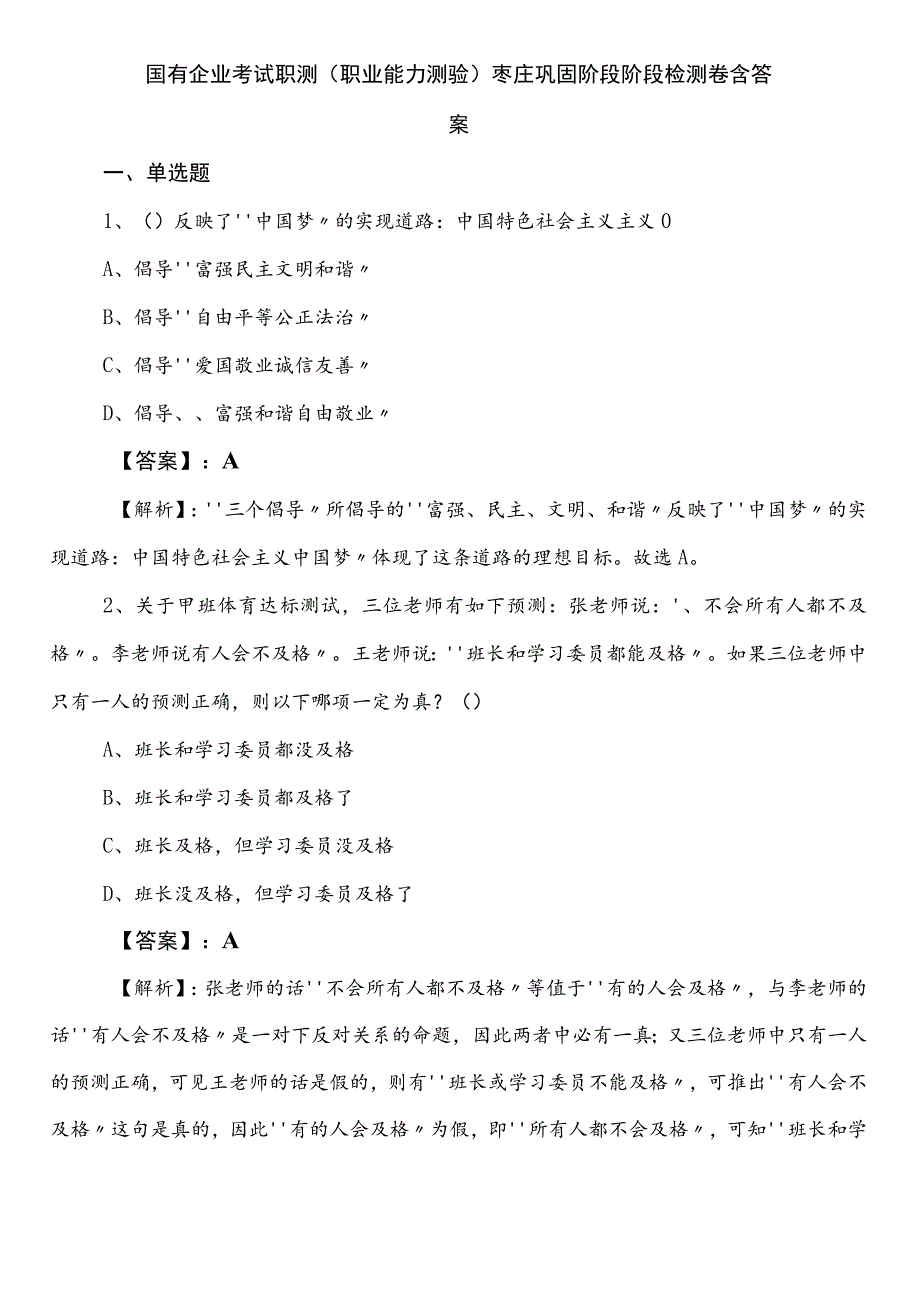 国有企业考试职测（职业能力测验）枣庄巩固阶段阶段检测卷含答案

一、单选题

1、（）反映了''中国梦〃的实现道路：中国特色社会主义主义0

A、倡导''富强民主文明和谐〃

B、倡导''自由平等公正法治〃

C、倡导''爱国敬业诚信友善〃

D、倡导、、富强和谐自由敬业〃

【答案】：A

【解析】：''三个倡导〃所倡导的''富强、民主、文明、和谐〃反映了''中国梦〃的实现道路：中国特色社会主义中国梦〃体现了这条道路的理想目标。故选A。

2、关于甲班体育达标测试，三位老师有如下预测：张老师说：'、不会所有人都不及格〃。李老师说有人会不及格〃。王老师说：''班长和学习委员都能及格〃。如果三位老师中只有一人的预测正确，则以下哪项一定为真？（）

A、班长和学习委员都没及格

B、班长和学习委员都及格了

C、班长及格，但学习委员没及格

D、班长没及格，但学习委员及格了

【答案】：A

【解析】：张老师的话''不会所有人都不及格〃等值于''有的人会及格〃，与李老师的话''有人会不及格〃是一对下反对关系的命题，因此两者中必有一真；又三位老师中只有一人的预测正确，可见王老师的话是假的，则有''班长或学习委员不能及格〃，可推出''有人会不及格〃这句是真的，因此''有的人会及格〃为假，即''所有人都不会及格〃，可知''班长和学